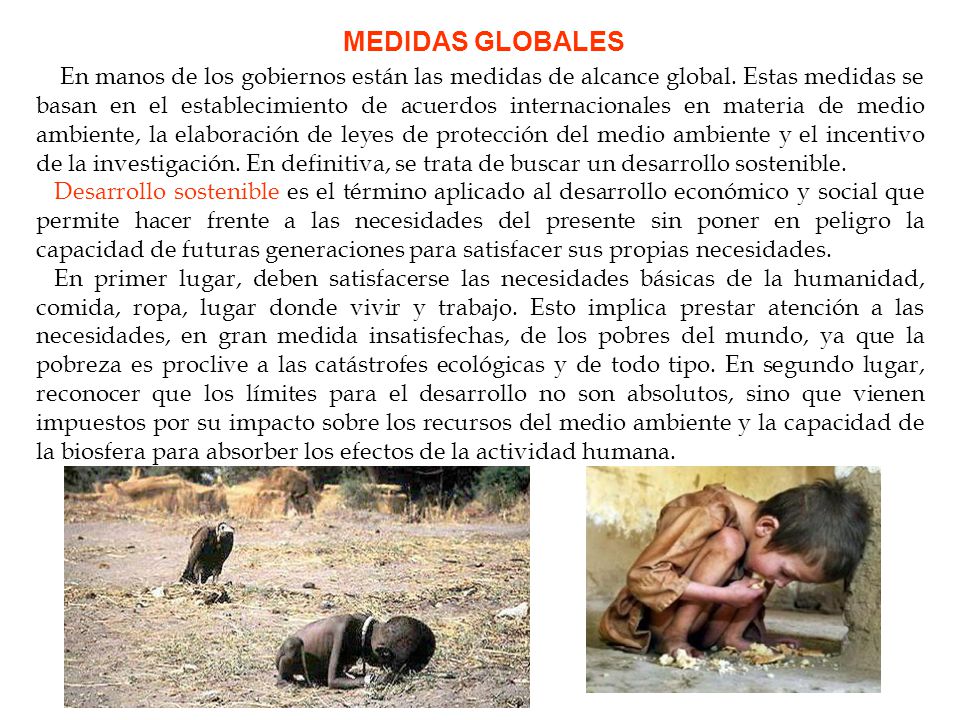 MEDIDAS GLOBALES

En manos de los gobiernos están las medidas de alcance global. Estas medidas se basan en el establecimiento de acuerdos internacionales en materia de medio ambiente, la elaboración de leyes de protección del medio ambiente y el incentivo de la investigación. En definitiva, se trata de buscar un desarrollo sostenible.

Desarrollo sostenible es el término aplicado al desarrollo económico y social que permite hacer frente a las necesidades del presente sin poner en peligro la capacidad de futuras generaciones para satisfacer sus propias necesidades.

En primer lugar, deben satisfacerse las necesidades básicas de la humanidad, comida, ropa, lugar donde vivir y trabajo. Esto implica prestar atención a las necesidades, en gran medida insatisfechas, de los pobres del mundo, ya que la pobreza es proclive a las catástrofes ecológicas y de todo tipo. En segundo lugar, reconocer que los límites para el desarrollo no son absolutos, sino que vienen impuestos por su impacto sobre los recursos del medio ambiente y la capacidad de la biosfera para absorber los efectos de la actividad humana.